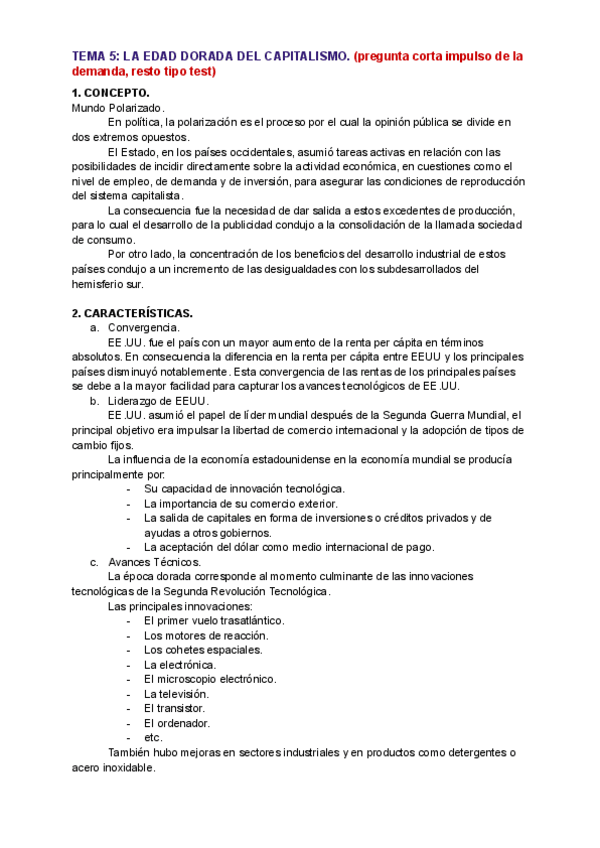 TEMA 5: LA EDAD DORADA DEL CAPITALISMO. (pregunta corta impulso de la demanda, resto tipo test)

1. CONCEPTO.
Mundo Polarizado.

En política, la polarización es el proceso por el cual la opinión pública se divide en dos extremos opuestos.

El Estado, en los países occidentales, asumió tareas activas en relación con las posibilidades de incidir directamente sobre la actividad económica, en cuestiones como el nivel de empleo, de demanda y de inversión, para asegurar las condiciones de reproducción del sistema capitalista.

La consecuencia fue la necesidad de dar salida a estos excedentes de producción, para lo cual el desarrollo de la publicidad condujo a la consolidación de la llamada sociedad de consumo.

Por otro lado, la concentración de los beneficios del desarrollo industrial de estos países condujo a un incremento de las desigualdades con los subdesarrollados del hemisferio sur.

2. CARACTERÍSTICAS.
a. Convergencia.

EE.UU. fue el país con un mayor aumento de la renta per cápita en términos absolutos. En consecuencia la diferencia en la renta per cápita entre EEUU y los principales países disminuyó notablemente. Esta convergencia de las rentas de los principales países se debe a la mayor facilidad para capturar los avances tecnológicos de EE.UU.

b. Liderazgo de EEUU.

EE.UU. asumió el papel de líder mundial después de la Segunda Guerra Mundial, el principal objetivo era impulsar la libertad de comercio internacional y la adopción de tipos de cambio fijos.

La influencia de la economía estadounidense en la economía mundial se producía principalmente por:
- Su capacidad de innovación tecnológica.
- La importancia de su comercio exterior.
- La salida de capitales en forma de inversiones o créditos privados y de ayudas a otros gobiernos.
- La aceptación del dólar como medio internacional de pago.

c. Avances Técnicos.

La época dorada corresponde al momento culminante de las innovaciones tecnológicas de la Segunda Revolución Tecnológica.

Las principales innovaciones:
- El primer vuelo trasatlántico.
- Los motores de reacción.
- Los cohetes espaciales.
- La electrónica.
- El microscopio electrónico.
- La televisión.
- El transistor.
- El ordenador.
- etc.

También hubo mejoras en sectores industriales y en productos como detergentes o acero inoxidable.